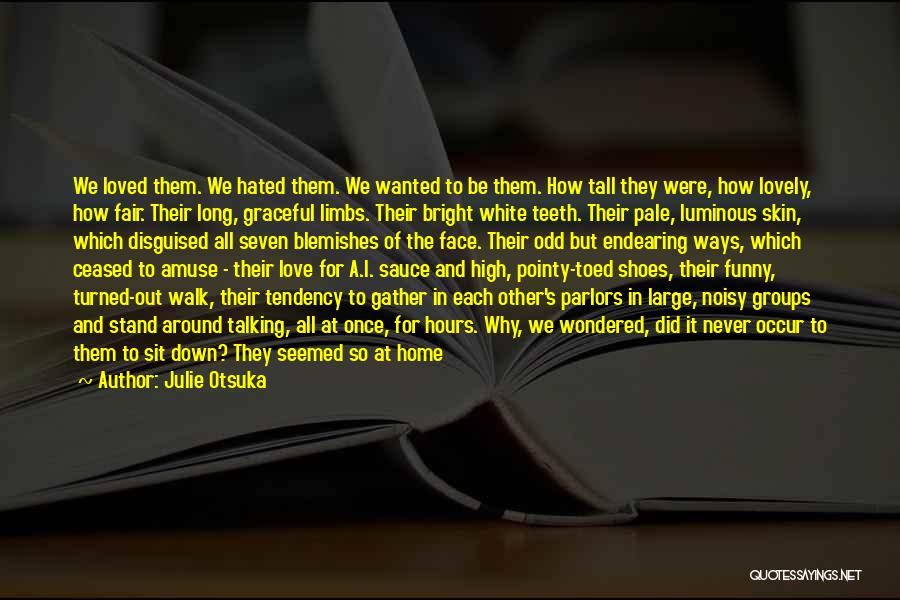 We loved them. We hated them. We wanted to be them. How tall they were, how lovely, how fair. Their long, graceful limbs. Their bright white teeth. Their pale, luminous skin, which disguised all seven blemishes of the face. Their odd but endearing ways, which ceased to amuse - their love for A.1. sauce and high, pointy-toed shoes, their funny, turned-out walk, their tendency to gather in each other's parlors in large, noisy groups and stand around talking, all at once, for hours. Why, we wondered, did it never occur to them to sit down? They seemed so at home

~ Author: Julie Otsuka

QUOTESSAYINGS.NET